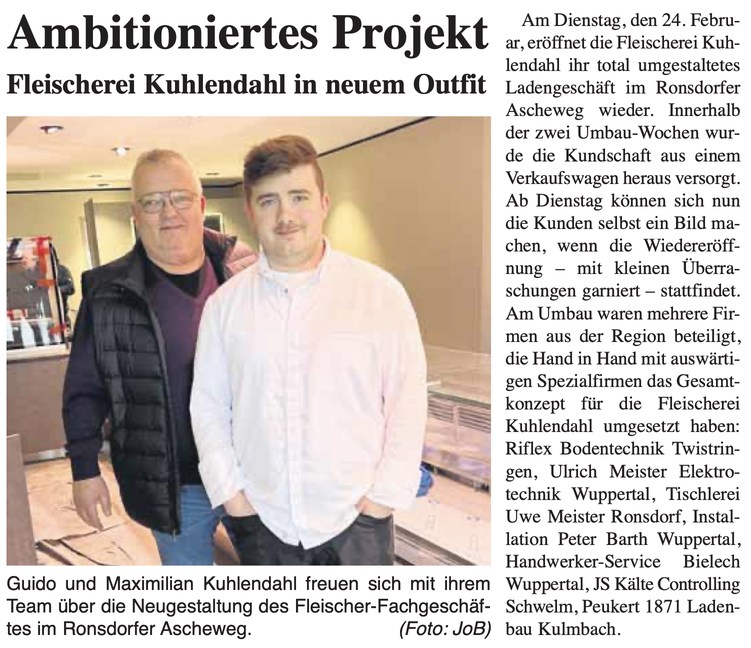 Ambitioniertes Projekt

Fleischerei Kuhlendahl in neuem Outfit

Guido und Maximilian Kuhlendahl freuen sich mit ihrem Team über die Neugestaltung des Fleischer-Fachgeschäftes im Ronsdorfer Ascheweg. (Foto: JoB)

Am Dienstag, den 24. Februar, eröffnet die Fleischerei Kuhlendahl ihr total umgestaltetes Ladengeschäft im Ronsdorfer Ascheweg wieder. Innerhalb der zwei Umbau-Wochen wurde die Kundschaft aus einem Verkaufswagen heraus versorgt. Ab Dienstag können sich nun die Kunden selbst ein Bild machen, wenn die Wiedereröffnung – mit kleinen Überraschungen garniert – stattfindet. Am Umbau waren mehrere Firmen aus der Region beteiligt, die Hand in Hand mit auswärtigen Spezialfirmen das Gesamtkonzept für die Fleischerei Kuhlendahl umgesetzt haben: Riflex Bodentechnik Twistringen, Ulrich Meister Elektrotechnik Wuppertal, Tischlerei Uwe Meister Ronsdorf, Installation Peter Barth Wuppertal, Handwerker-Service Bielech Wuppertal, JS Kälte Controlling Schwelm, Peukert 1871 Ladenbau Kulmbach.